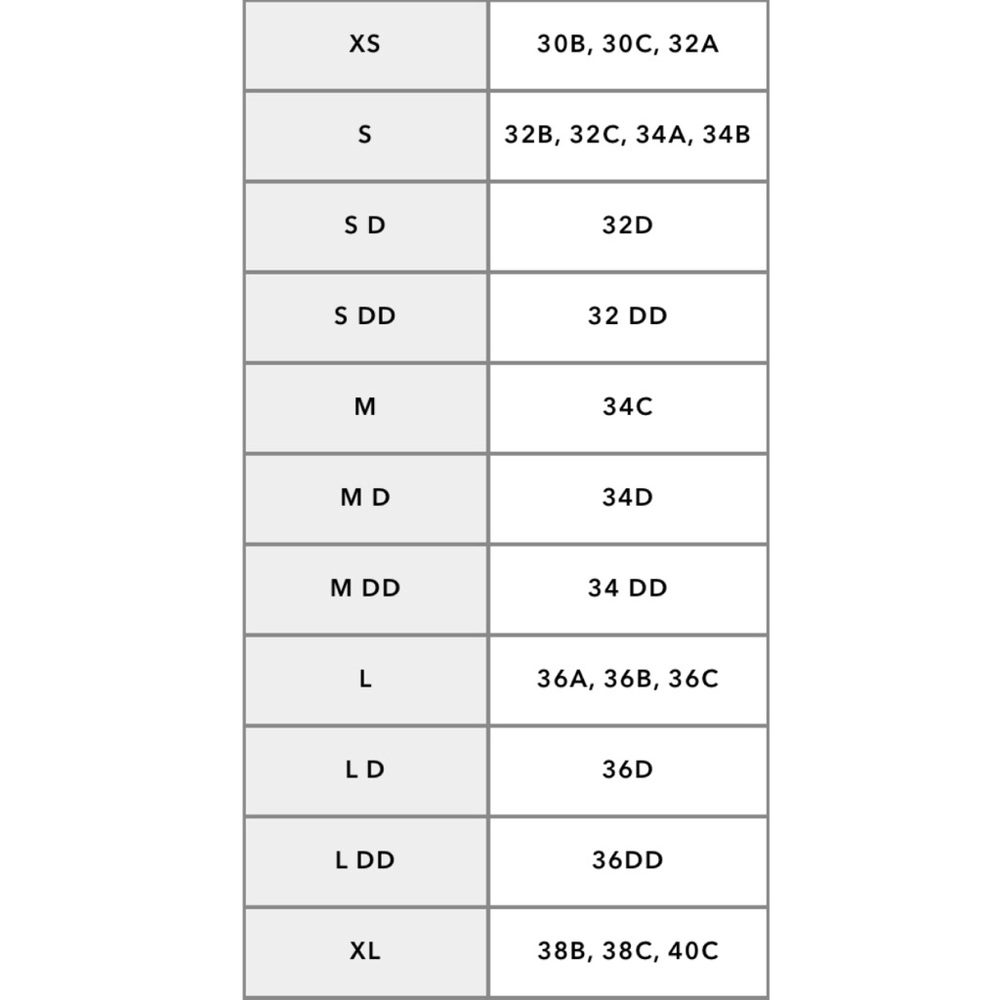 | XS | 30B, 30C, 32A |
|---|---|
| S | 32B, 32C, 34A, 34B |
| S D | 32D |
| S DD | 32 DD |
| M | 34C |
| M D | 34D |
| M DD | 34 DD |
| L | 36A, 36B, 36C |
| L D | 36D |
| L DD | 36DD |
| XL | 38B, 38C, 40C |